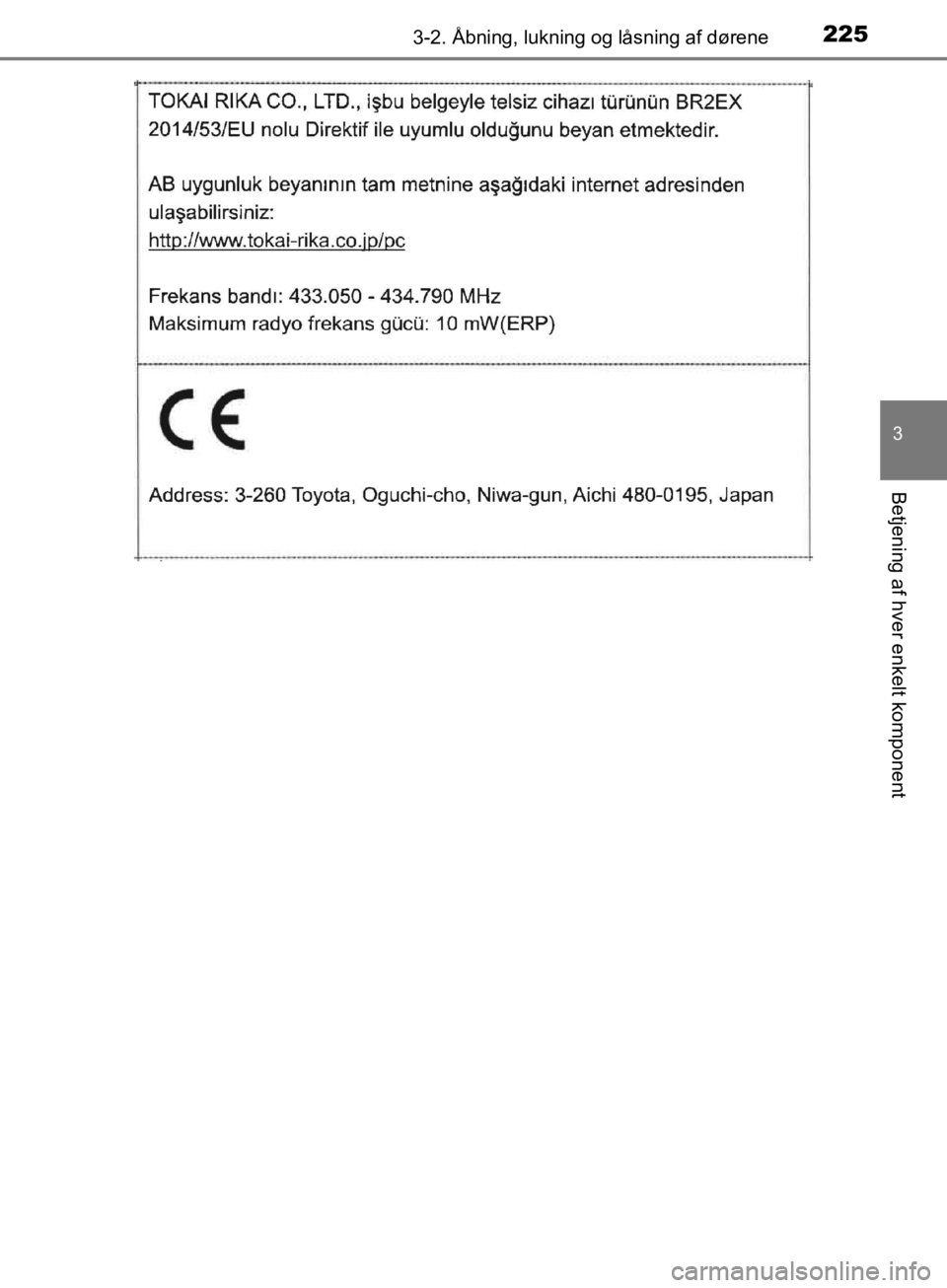 3-2. Åbning, lukning og låsning af dørene 225

TOKAI RIKA CO., LTD., işbu belgeyle telsiz cihazı türünün BR2EX 2014/53/EU nolu Direktif ile uyumlu olduğunu beyan etmektedir.

AB uygunluk beyanının tam metnine aşağıdaki internet adresinden ulaşabilirsiniz:
http://www.tokai-rika.co.jp/pc

Frekans bandı: 433.050 - 434.790 MHz
Maksimum radyo frekans gücü: 10 mW(ERP)

CE

Address: 3-260 Toyota, Oguchi-cho, Niwa-gun, Aichi 480-0195, Japan

3

Betjening af hver enkelt komponent

carmanualsonline.info